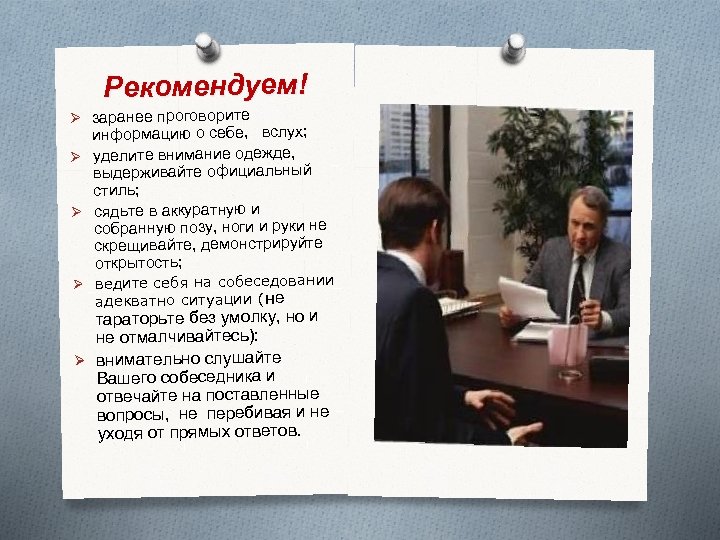 Рекомендуем!

➢ заранее проговорите информацию о себе, вслух;

➢ уделите внимание одежде, выдерживайте официальный стиль;

➢ сядьте в аккуратную и собранную позу, ноги и руки не скрещивайте, демонстрируйте открытость;

➢ ведите себя на собеседовании адекватно ситуации (не тараторьте без умолку, но и не отмалчивайтесь):

➢ внимательно слушайте Вашего собеседника и отвечайте на поставленные вопросы, не перебивая и не уходя от прямых ответов.